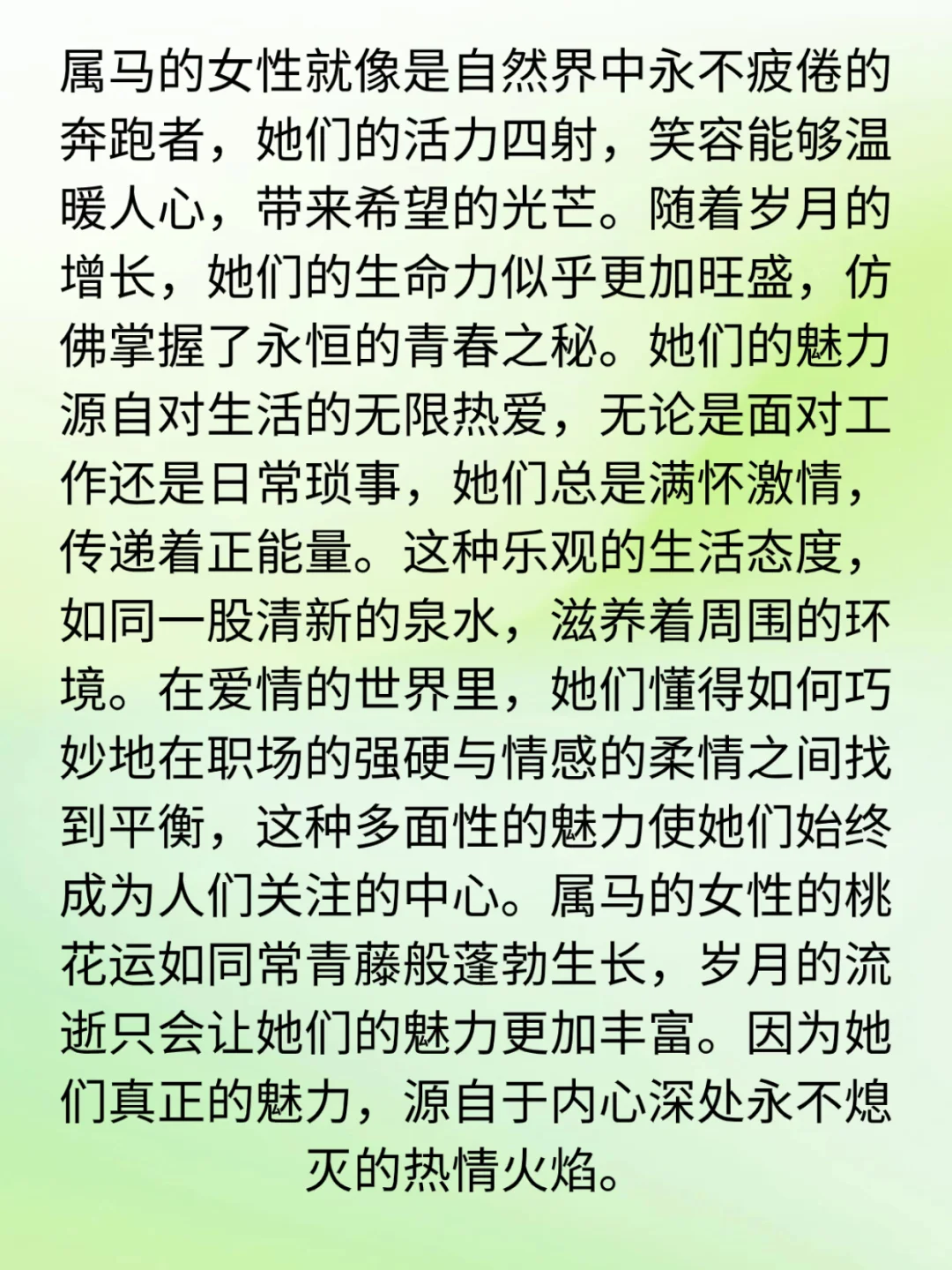 属马的女性就像是自然界中永不疲倦的奔跑者，她们的活力四射，笑容能够温暖人心，带来希望的光芒。随着岁月的增长，她们的生命力似乎更加旺盛，仿佛掌握了永恒的青春之秘。她们的魅力源自对生活的无限热爱，无论是面对工作还是日常琐事，她们总是满怀激情，传递着正能量。这种乐观的生活态度，如同一股清新的泉水，滋养着周围的环境。在爱情的世界里，她们懂得如何巧妙地在职场的强硬与情感的柔情之间找到平衡，这种多面性的魅力使她们始终成为人们关注的中心。属马的女性的桃花运如同常青藤般蓬勃生长，岁月的流逝只会让她们的魅力更加丰富。因为她们真正的魅力，源自于内心深处永不熄灭的热情火焰。